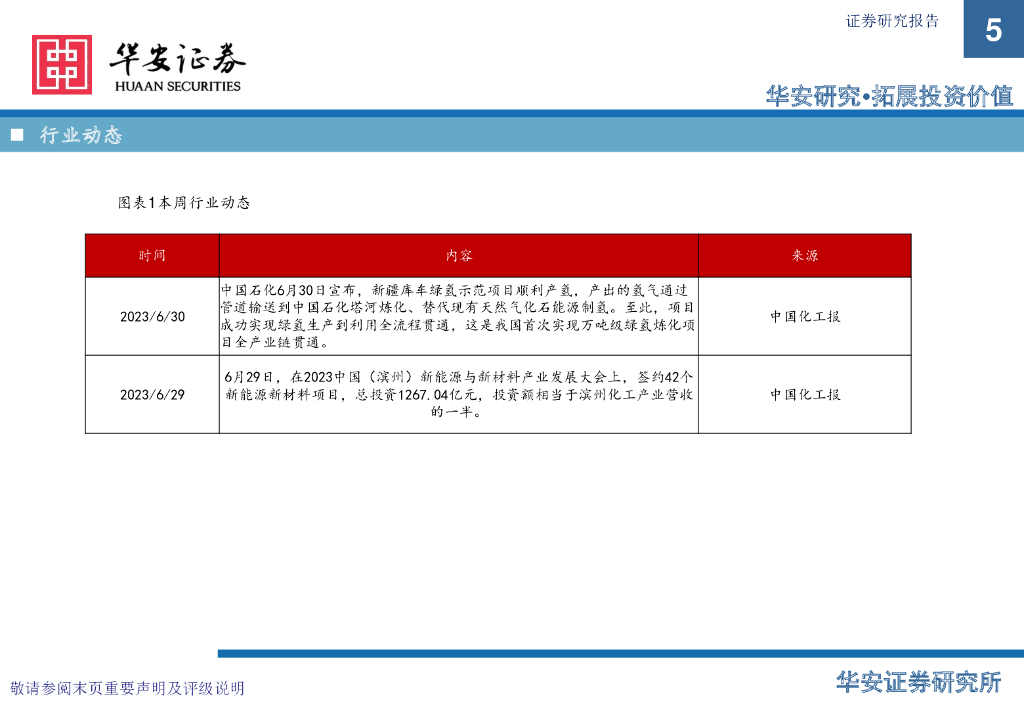 证券研究报告

5

华安证券
HUAAN SECURITIES

华安研究•拓展投资价值

■ 行业动态

图表1本周行业动态

| 时间 | 内容 | 来源 |
|---|---|---|
| 2023/6/30 | 中国石化6月30日宣布，新疆库车绿氢示范项目顺利产氢，产出的氢气通过管道输送到中国石化塔河炼化、替代现有天然气化石能源制氢。至此，项目成功实现绿氢生产到利用全流程贯通，这是我国首次实现万吨级绿氢炼化项目全产业链贯通。 | 中国化工报 |
| 2023/6/29 | 6月29日，在2023中国（滨州）新能源与新材料产业发展大会上，签约42个新能源新材料项目，总投资1267.04亿元，投资额相当于滨州化工产业营收的一半。 | 中国化工报 |

敬请参阅末页重要声明及评级说明

华安证券研究所